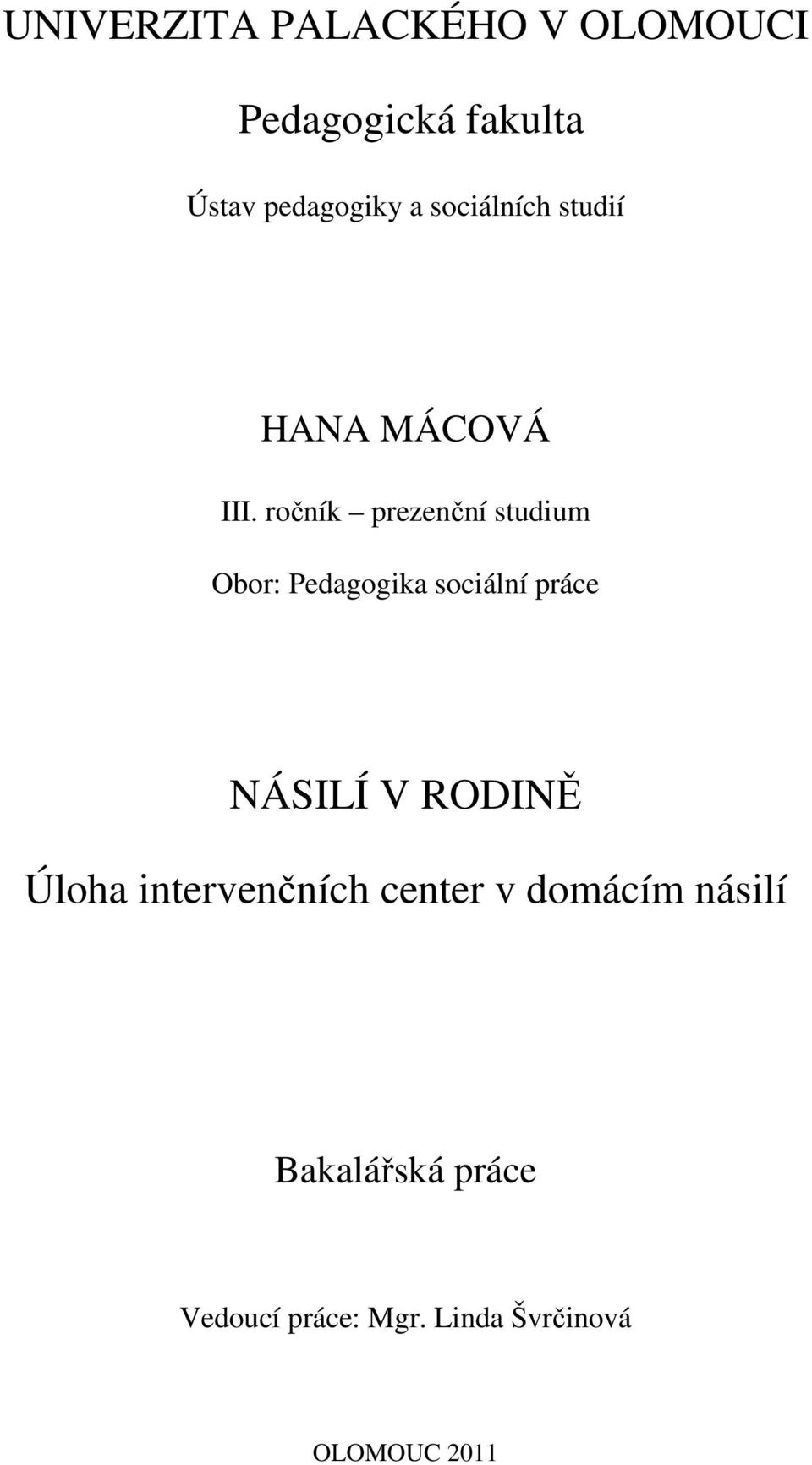 UNIVERZITA PALACKÉHO V OLOMOUCI

Pedagogická fakulta

Ústav pedagogiky a sociálních studií

HANA MÁCOVÁ

III. ročník – prezenční studium

Obor: Pedagogika sociální práce

NÁSILÍ V RODINĚ

Úloha intervenčních center v domácím násilí

Bakalářská práce

Vedoucí práce: Mgr. Linda Švrčinová

OLOMOUC 2011